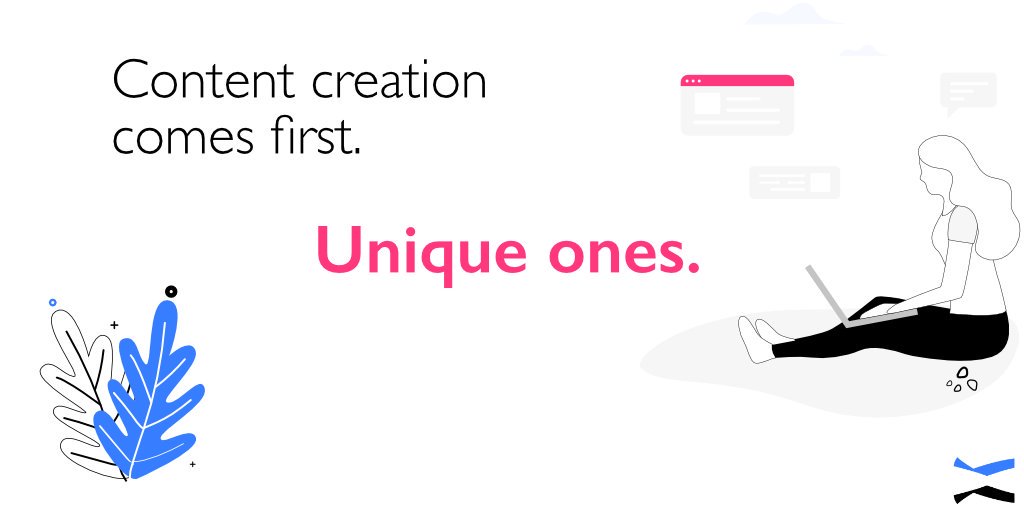 Content creation comes first.

Unique ones.